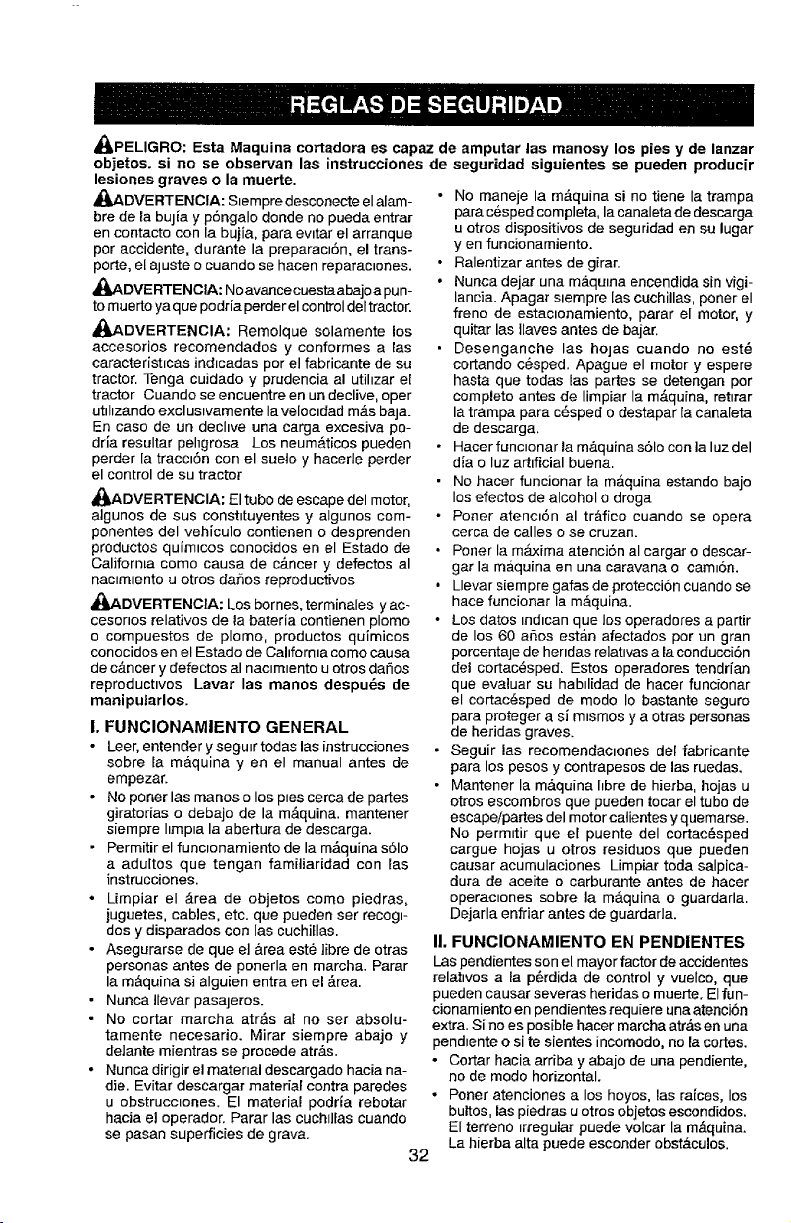 REGLAS DE SEGURIDAD

PELIGRO: Esta Maquina cortadora es capaz de amputar las manosy los pies y de lanzar objetos. si no se observan las instrucciones de seguridad siguientes se pueden producir lesiones graves o la muerte.

ADVERTENCIA: Siempre desconecte el alambre de la bujía y póngalo donde no pueda entrar en contacto con la bujía, para evitar el arranque por accidente, durante la preparación, el transporte, el ajuste o cuando se hacen reparaciones.

ADVERTENCIA: No avance cuesta abajo a punto muerto ya que podría perder el control del tractor.

ADVERTENCIA: Remolque solamente los accesorios recomendados y conformes a las características indicadas por el fabricante de su tractor. Tenga cuidado y prudencia al utilizar el tractor Cuando se encuentre en un declive, oper utilizando exclusivamente la velocidad más baja. En caso de un declive una carga excesiva podría resultar peligrosa Los neumáticos pueden perder la tracción con el suelo y hacerle perder el control de su tractor

ADVERTENCIA: El tubo de escape del motor, algunos de sus constituyentes y algunos componentes del vehículo contienen o desprenden productos químicos conocidos en el Estado de California como causa de cáncer y defectos al nacimiento u otros daños reproductivos

ADVERTENCIA: Los bornes, terminales y accesorios relativos de la batería contienen plomo o compuestos de plomo, productos químicos conocidos en el Estado de California como causa de cáncer y defectos al nacimiento u otros daños reproductivos Lavar las manos después de manipularlos.

I. FUNCIONAMIENTO GENERAL

• Leer, entender y seguir todas las instrucciones sobre la máquina y en el manual antes de empezar.
• No poner las manos o los pies cerca de partes giratorias o debajo de la máquina. mantener siempre limpia la abertura de descarga.
• Permitir el funcionamiento de la máquina sólo a adultos que tengan familiaridad con las instrucciones.
• Limpiar el área de objetos como piedras, juguetes, cables, etc. que pueden ser recogidos y disparados con las cuchillas.
• Asegurarse de que el área esté libre de otras personas antes de ponerla en marcha. Parar la máquina si alguien entra en el área.
• Nunca llevar pasajeros.
• No cortar marcha atrás al no ser absolutamente necesario. Mirar siempre abajo y delante mientras se procede atrás.
• Nunca dirigir el material descargado hacia nadie. Evitar descargar material contra paredes u obstrucciones. El material podría rebotar hacia el operador. Parar las cuchillas cuando se pasan superficies de grava.

• No maneje la máquina si no tiene la trampa para césped completa, la canaleta de descarga u otros dispositivos de seguridad en su lugar y en funcionamiento.
• Ralentizar antes de girar.
• Nunca dejar una máquina encendida sin vigilancia. Apagar siempre las cuchillas, poner el freno de estacionamiento, parar el motor, y quitar las llaves antes de bajar.
• Desenganche las hojas cuando no esté cortando césped. Apague el motor y espere hasta que todas las partes se detengan por completo antes de limpiar la máquina, retirar la trampa para césped o destapar la canaleta de descarga.
• Hacer funcionar la máquina sólo con la luz del día o luz artificial buena.
• No hacer funcionar la máquina estando bajo los efectos de alcohol o droga
• Poner atención al tráfico cuando se opera cerca de calles o se cruzan.
• Poner la máxima atención al cargar o descargar la máquina en una caravana o camión.
• Llevar siempre gafas de protección cuando se hace funcionar la máquina.
• Los datos indican que los operadores a partir de los 60 años están afectados por un gran porcentaje de heridas relativas a la conducción del cortacésped. Estos operadores tendrían que evaluar su habilidad de hacer funcionar el cortacésped de modo lo bastante seguro para proteger a sí mismos y a otras personas de heridas graves.
• Seguir las recomendaciones del fabricante para los pesos y contrapesos de las ruedas.
• Mantener la máquina libre de hierba, hojas u otros escombros que pueden tocar el tubo de escape/partes del motor calientes y quemarse. No permitir que el puente del cortacésped cargue hojas u otros residuos que pueden causar acumulaciones Limpiar toda salpicadura de aceite o carburante antes de hacer operaciones sobre la máquina o guardarla. Dejarla enfriar antes de guardarla.

II. FUNCIONAMIENTO EN PENDIENTES

Las pendientes son el mayor factor de accidentes relativos a la pérdida de control y vuelco, que pueden causar severas heridas o muerte. El funcionamiento en pendientes requiere una atención extra. Si no es posible hacer marcha atrás en una pendiente o si te sientes incomodo, no la cortes.

• Cortar hacia arriba y abajo de una pendiente, no de modo horizontal.
• Poner atenciones a los hoyos, las raíces, los bultos, las piedras u otros objetos escondidos. El terreno irregular puede volcar la máquina. La hierba alta puede esconder obstáculos.

32